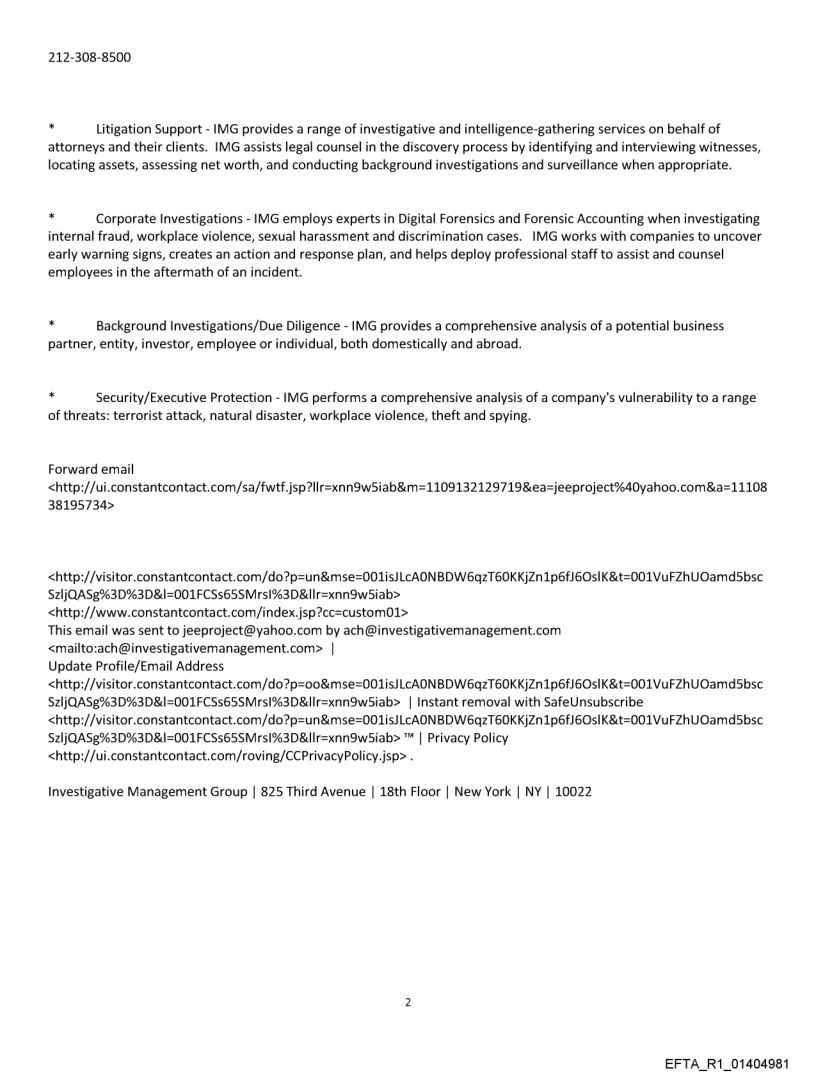 212-308-8500

* Litigation Support - IMG provides a range of investigative and intelligence-gathering services on behalf of attorneys and their clients. IMG assists legal counsel in the discovery process by identifying and interviewing witnesses, locating assets, assessing net worth, and conducting background investigations and surveillance when appropriate.

* Corporate Investigations - IMG employs experts in Digital Forensics and Forensic Accounting when investigating internal fraud, workplace violence, sexual harassment and discrimination cases. IMG works with companies to uncover early warning signs, creates an action and response plan, and helps deploy professional staff to assist and counsel employees in the aftermath of an incident.

* Background Investigations/Due Diligence - IMG provides a comprehensive analysis of a potential business partner, entity, investor, employee or individual, both domestically and abroad.

* Security/Executive Protection - IMG performs a comprehensive analysis of a company's vulnerability to a range of threats: terrorist attack, natural disaster, workplace violence, theft and spying.

Forward email
<http://ui.constantcontact.com/sa/fwtf.jsp?llr=xnn9w5iab&m=1109132129719&ea=jeeproject%40yahoo.com&a=1110838195734>

<http://visitor.constantcontact.com/do?p=un&mse=001isJLcA0NBDW6qzT60KKjZn1p6fJ6OslK&t=001VuFZhUOamd5bscSzljQASg%3D%3D&l=001FCSs65SMrsI%3D&llr=xnn9w5iab>
<http://www.constantcontact.com/index.jsp?cc=custom01>
This email was sent to jeeproject@yahoo.com by ach@investigativemanagement.com
<mailto:ach@investigativemanagement.com> |
Update Profile/Email Address
<http://visitor.constantcontact.com/do?p=oo&mse=001isJLcA0NBDW6qzT60KKjZn1p6fJ6OslK&t=001VuFZhUOamd5bscSzljQASg%3D%3D&l=001FCSs65SMrsI%3D&llr=xnn9w5iab> | Instant removal with SafeUnsubscribe
<http://visitor.constantcontact.com/do?p=un&mse=001isJLcA0NBDW6qzT60KKjZn1p6fJ6OslK&t=001VuFZhUOamd5bscSzljQASg%3D%3D&l=001FCSs65SMrsI%3D&llr=xnn9w5iab> ™ | Privacy Policy
<http://ui.constantcontact.com/roving/CCPrivacyPolicy.jsp> .

Investigative Management Group | 825 Third Avenue | 18th Floor | New York | NY | 10022

2

EFTA_R1_01404981